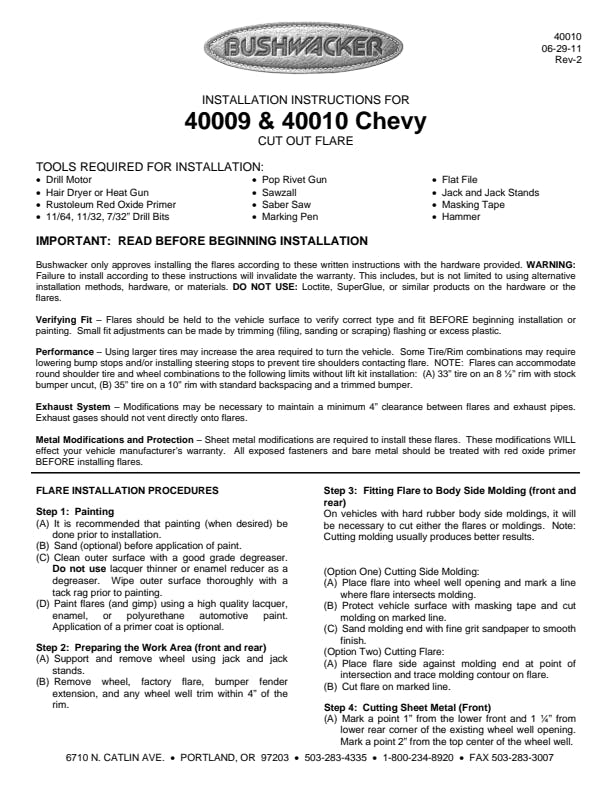 BUSHWACKER

40010
06-29-11
Rev-2

INSTALLATION INSTRUCTIONS FOR
40009 & 40010 Chevy
CUT OUT FLARE

TOOLS REQUIRED FOR INSTALLATION:
• Drill Motor
• Hair Dryer or Heat Gun
• Rustoleum Red Oxide Primer
• 11/64, 11/32, 7/32" Drill Bits
• Pop Rivet Gun
• Sawzall
• Saber Saw
• Marking Pen
• Flat File
• Jack and Jack Stands
• Masking Tape
• Hammer

IMPORTANT: READ BEFORE BEGINNING INSTALLATION

Bushwacker only approves installing the flares according to these written instructions with the hardware provided. WARNING: Failure to install according to these instructions will invalidate the warranty. This includes, but is not limited to using alternative installation methods, hardware, or materials. DO NOT USE: Loctite, SuperGlue, or similar products on the hardware or the flares.

Verifying Fit – Flares should be held to the vehicle surface to verify correct type and fit BEFORE beginning installation or painting. Small fit adjustments can be made by trimming (filing, sanding or scraping) flashing or excess plastic.

Performance – Using larger tires may increase the area required to turn the vehicle. Some Tire/Rim combinations may require lowering bump stops and/or installing steering stops to prevent tire shoulders contacting flare. NOTE: Flares can accommodate round shoulder tire and wheel combinations to the following limits without lift kit installation: (A) 33" tire on an 8 ½" rim with stock bumper uncut, (B) 35" tire on a 10" rim with standard backspacing and a trimmed bumper.

Exhaust System – Modifications may be necessary to maintain a minimum 4" clearance between flares and exhaust pipes. Exhaust gases should not vent directly onto flares.

Metal Modifications and Protection – Sheet metal modifications are required to install these flares. These modifications WILL effect your vehicle manufacturer's warranty. All exposed fasteners and bare metal should be treated with red oxide primer BEFORE installing flares.

FLARE INSTALLATION PROCEDURES

Step 1: Painting
(A) It is recommended that painting (when desired) be done prior to installation.
(B) Sand (optional) before application of paint.
(C) Clean outer surface with a good grade degreaser. Do not use lacquer thinner or enamel reducer as a degreaser. Wipe outer surface thoroughly with a tack rag prior to painting.
(D) Paint flares (and gimp) using a high quality lacquer, enamel, or polyurethane automotive paint. Application of a primer coat is optional.

Step 2: Preparing the Work Area (front and rear)
(A) Support and remove wheel using jack and jack stands.
(B) Remove wheel, factory flare, bumper fender extension, and any wheel well trim within 4" of the rim.

Step 3: Fitting Flare to Body Side Molding (front and rear)
On vehicles with hard rubber body side moldings, it will be necessary to cut either the flares or moldings. Note: Cutting molding usually produces better results.

(Option One) Cutting Side Molding:
(A) Place flare into wheel well opening and mark a line where flare intersects molding.
(B) Protect vehicle surface with masking tape and cut molding on marked line.
(C) Sand molding end with fine grit sandpaper to smooth finish.
(Option Two) Cutting Flare:
(A) Place flare side against molding end at point of intersection and trace molding contour on flare.
(B) Cut flare on marked line.

Step 4: Cutting Sheet Metal (Front)
(A) Mark a point 1" from the lower front and 1 ¼" from lower rear corner of the existing wheel well opening. Mark a point 2" from the top center of the wheel well.

6710 N. CATLIN AVE. • PORTLAND, OR 97203 • 503-283-4335 • 1-800-234-8920 • FAX 503-283-3007